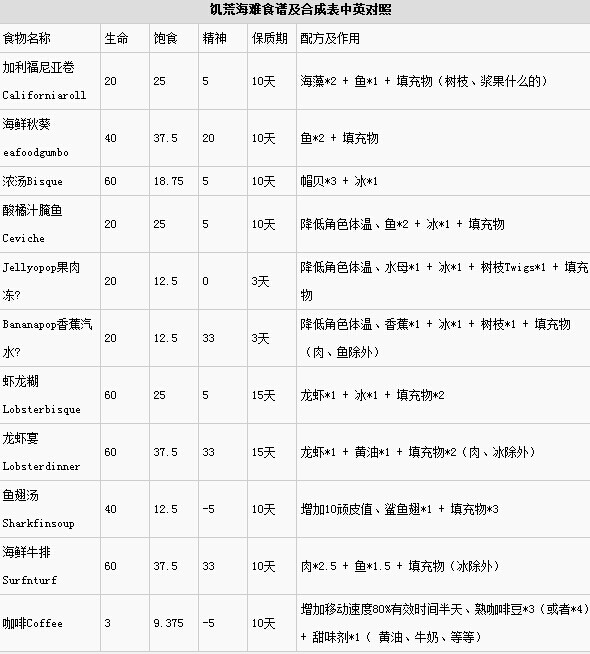 饥荒海难食谱及合成表中英对照

| 食物名称 | 生命 | 饱食 | 精神 | 保质期 | 配方及作用 |
|---|---|---|---|---|---|
| 加利福尼亚卷 Californiaroll | 20 | 25 | 5 | 10天 | 海藻*2 + 鱼*1 + 填充物（树枝、浆果什么的） |
| 海鲜秋葵 eafoodgumbo | 40 | 37.5 | 20 | 10天 | 鱼*2 + 填充物 |
| 浓汤Bisque | 60 | 18.75 | 5 | 10天 | 帽贝*3 + 冰*1 |
| 酸橘汁腌鱼 Ceviche | 20 | 25 | 5 | 10天 | 降低角色体温、鱼*2 + 冰*1 + 填充物 |
| Jellyopop果肉冻? | 20 | 12.5 | 0 | 3天 | 降低角色体温、水母*1 + 冰*1 + 树枝Twigs*1 + 填充物 |
| Bananapop香蕉汽水? | 20 | 12.5 | 33 | 3天 | 降低角色体温、香蕉*1 + 冰*1 + 树枝*1 + 填充物（肉、鱼除外） |
| 虾龙糊 Lobsterbisque | 60 | 25 | 5 | 15天 | 龙虾*1 + 冰*1 + 填充物*2 |
| 龙虾宴 Lobsterdinner | 60 | 37.5 | 33 | 15天 | 龙虾*1 + 黄油*1 + 填充物*2（肉、冰除外） |
| 鱼翅汤 Sharkfinsoup | 40 | 12.5 | -5 | 10天 | 增加10顽皮值、鲨鱼翅*1 + 填充物*3 |
| 海鲜牛排 Surfnturf | 60 | 37.5 | 33 | 10天 | 肉*2.5 + 鱼*1.5 + 填充物（冰除外） |
| 咖啡Coffee | 3 | 9.375 | -5 | 10天 | 增加移动速度80%有效时间半天、熟咖啡豆*3（或者*4）+ 甜味剂*1（ 黄油、牛奶、等等） |